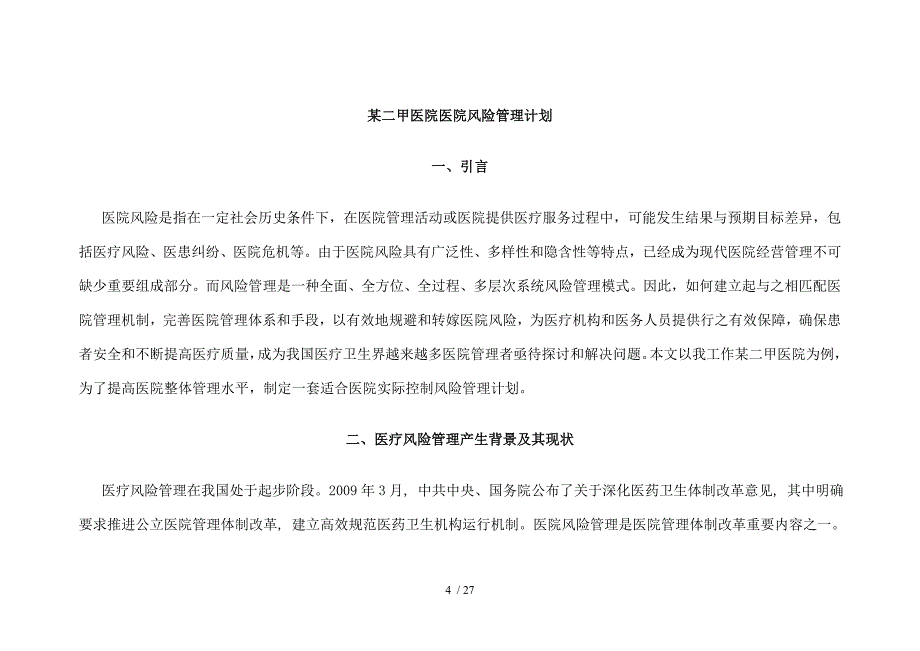 某二甲医院医院风险管理计划

一、引言

医院风险是指在一定社会历史条件下，在医院管理活动或医院提供医疗服务过程中，可能发生结果与预期目标差异，包括医疗风险、医患纠纷、医院危机等。由于医院风险具有广泛性、多样性和隐含性等特点，已经成为现代医院经营管理不可缺少重要组成部分。而风险管理是一种全面、全方位、全过程、多层次系统风险管理模式。因此，如何建立起与之相匹配医院管理机制，完善医院管理体系和手段，以有效地规避和转嫁医院风险，为医疗机构和医务人员提供行之有效保障，确保患者安全和不断提高医疗质量，成为我国医疗卫生界越来越多医院管理者亟待探讨和解决问题。本文以我工作某二甲医院为例，为了提高医院整体管理水平，制定一套适合医院实际控制风险管理计划。

二、医疗风险管理产生背景及其现状

医疗风险管理在我国处于起步阶段。2009 年 3 月，中共中央、国务院公布了关于深化医药卫生体制改革意见，其中明确要求推进公立医院管理体制改革，建立高效规范医药卫生机构运行机制。医院风险管理是医院管理体制改革重要内容之一。

4 / 27